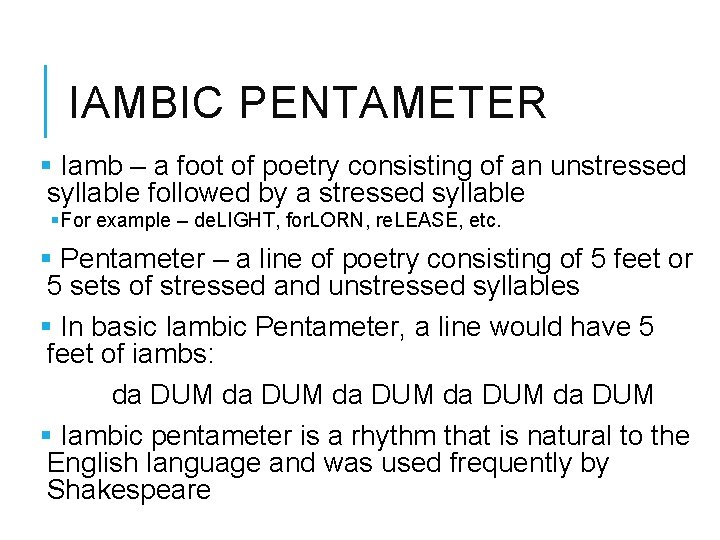 IAMBIC PENTAMETER

• Iamb – a foot of poetry consisting of an unstressed syllable followed by a stressed syllable

• For example – deLIGHT, forLORN, reLEASE, etc.

• Pentameter – a line of poetry consisting of 5 feet or 5 sets of stressed and unstressed syllables

• In basic Iambic Pentameter, a line would have 5 feet of iambs:

da DUM da DUM da DUM da DUM da DUM

• Iambic pentameter is a rhythm that is natural to the English language and was used frequently by Shakespeare